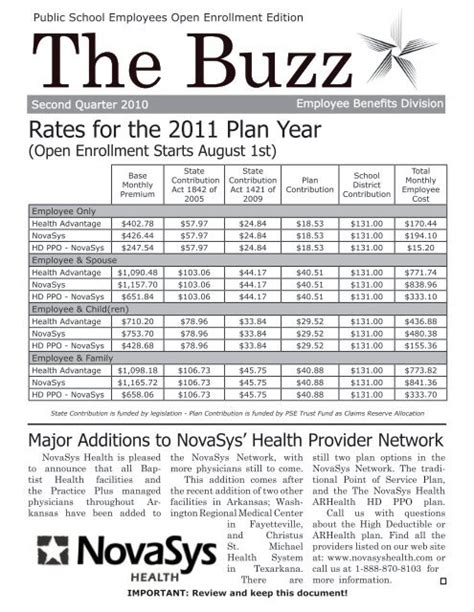 Public School Employees Open Enrollment Edition

The Buzz

Second Quarter 2010

Employee Benefits Division

Rates for the 2011 Plan Year
(Open Enrollment Starts August 1st)

| | Base Monthly Premium | State Contribution Act 1842 of 2005 | State Contribution Act 1421 of 2009 | Plan Contribution | School District Contribution | Total Monthly Employee Cost |
|---|---|---|---|---|---|---|
| Employee Only | | | | | | |
| Health Advantage | $402.78 | $57.97 | $24.84 | $18.53 | $131.00 | $170.44 |
| NovaSys | $426.44 | $57.97 | $24.84 | $18.53 | $131.00 | $194.10 |
| HD PPO - NovaSys | $247.54 | $57.97 | $24.84 | $18.53 | $131.00 | $15.20 |
| Employee & Spouse | | | | | | |
| Health Advantage | $1,090.48 | $103.06 | $44.17 | $40.51 | $131.00 | $771.74 |
| NovaSys | $1,157.70 | $103.06 | $44.17 | $40.51 | $131.00 | $838.96 |
| HD PPO - NovaSys | $651.84 | $103.06 | $44.17 | $40.51 | $131.00 | $333.10 |
| Employee & Child(ren) | | | | | | |
| Health Advantage | $710.20 | $78.96 | $33.84 | $29.52 | $131.00 | $436.88 |
| NovaSys | $753.70 | $78.96 | $33.84 | $29.52 | $131.00 | $480.38 |
| HD PPO - NovaSys | $428.68 | $78.96 | $33.84 | $29.52 | $131.00 | $155.36 |
| Employee & Family | | | | | | |
| Health Advantage | $1,098.18 | $106.73 | $45.75 | $40.88 | $131.00 | $773.82 |
| NovaSys | $1,165.72 | $106.73 | $45.75 | $40.88 | $131.00 | $841.36 |
| HD PPO - NovaSys | $658.06 | $106.73 | $45.75 | $40.88 | $131.00 | $333.70 |

State Contribution is funded by legislation - Plan Contribution is funded by PSE Trust Fund as Claims Reserve Allocation

Major Additions to NovaSys' Health Provider Network

NovaSys Health is pleased to announce that all Baptist Health facilities and the Practice Plus managed physicians throughout Arkansas have been added to the NovaSys Network, with more physicians still to come.

This addition comes after the recent addition of two other facilities in Arkansas; Washington Regional Medical Center in Fayetteville, and Christus St. Michael Health System in Texarkana. There are still two plan options in the NovaSys Network. The traditional Point of Service Plan, and the The NovaSys Health ARHealth HD PPO plan.

Call us with questions about the High Deductible or ARHealth plan. Find all the providers listed on our web site at: www.novasyshealth.com or call us at 1-888-870-8103 for more information.

NovaSys HEALTH

IMPORTANT: Review and keep this document!